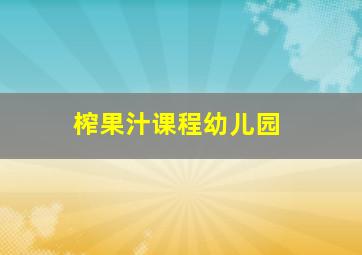 榨果汁课程幼儿园